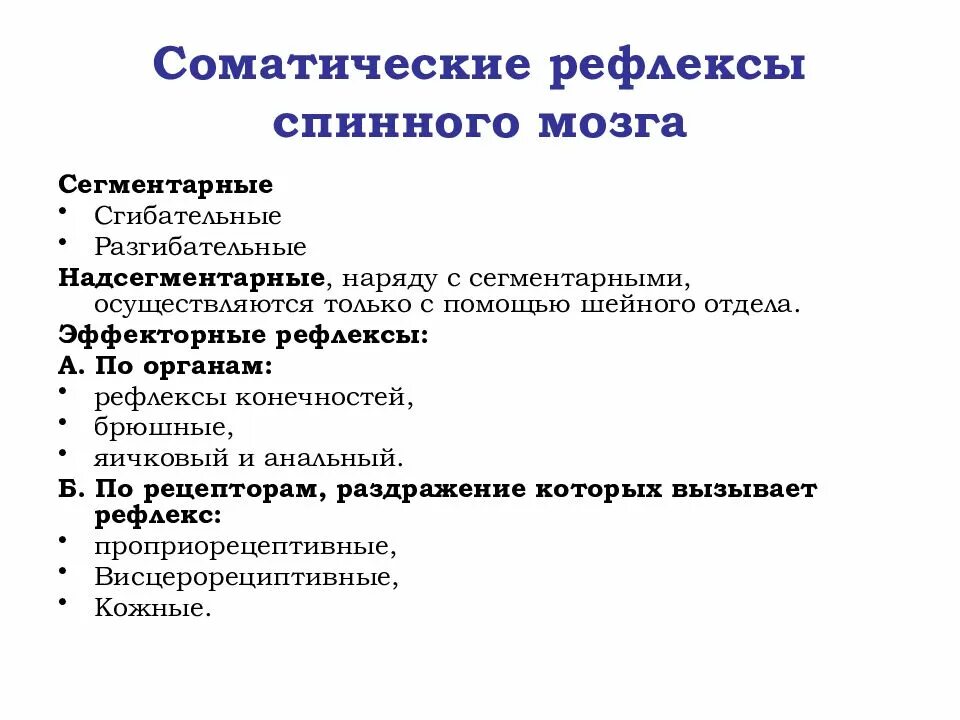 Соматические рефлексы спинного мозга

Сегментарные
• Сгибательные
• Разгибательные

Надсегментарные, наряду с сегментарными, осуществляются только с помощью шейного отдела.

Эффекторные рефлексы:
А. По органам:
• рефлексы конечностей,
• брюшные,
• яичковый и анальный.

Б. По рецепторам, раздражение которых вызывает рефлекс:
• проприорецептивные,
• Висцерорециптивные,
• Кожные.